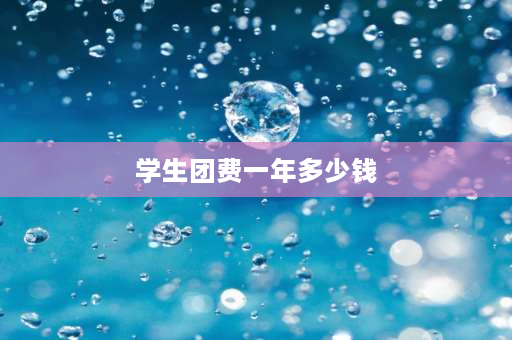 学生团费一年多少钱